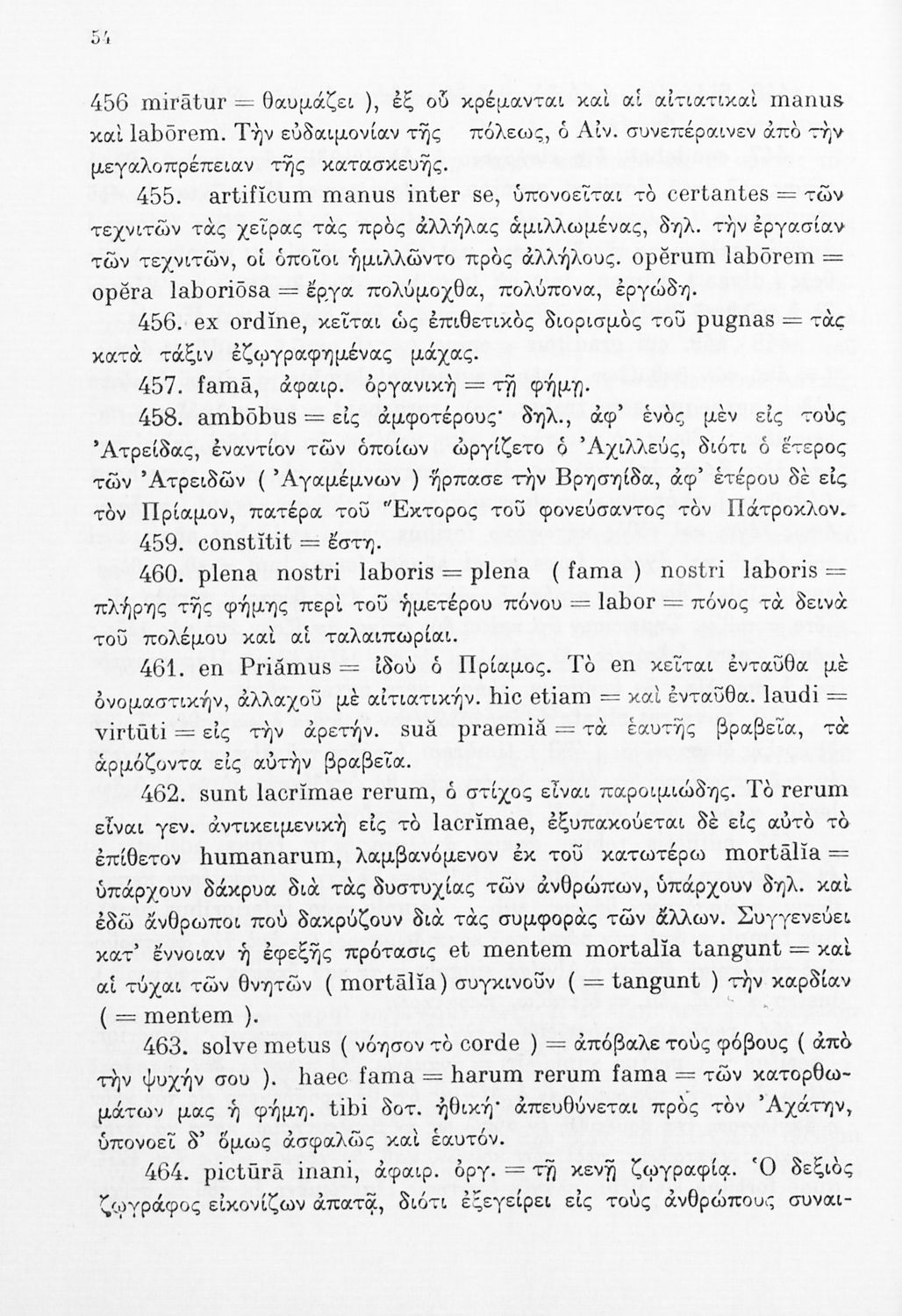 54

456 mirātur = θαυμάζει ), ἐξ οὗ κρέμανται καὶ αἱ αἰτιατικαὶ manus καὶ labōrem. Τὴν εὐδαιμονίαν τῆς πόλεως, ὁ Αἰν. συνεπέραινεν ἀπὸ τὴν μεγαλοπρέπειαν τῆς κατασκευῆς.

455. artifĭcum manus inter se, ὑπονοεῖται τὸ certantes = τῶν τεχνιτῶν τὰς χεῖρας τὰς πρὸς ἀλλήλας ἁμιλλωμένας, δηλ. τὴν ἐργασίαν τῶν τεχνιτῶν, οἱ ὁποῖοι ἡμιλλῶντο πρὸς ἀλλήλους. opĕrum labōrem = opĕra laboriōsa = ἔργα πολύμοχθα, πολύπονα, ἐργώδη.

456. ex ordĭne, κεῖται ὡς ἐπιθετικὸς διορισμὸς τοῦ pugnas = τὰς κατὰ τάξιν ἐζωγραφημένας μάχας.

457. famā, ἀφαιρ. ὀργανικὴ = τῇ φήμῃ.

458. ambōbus = εἰς ἀμφοτέρους· δηλ., ἀφ' ἑνὸς μὲν εἰς τοὺς Ἀτρείδας, ἐναντίον τῶν ὁποίων ὠργίζετο ὁ Ἀχιλλεύς, διότι ὁ ἕτερος τῶν Ἀτρειδῶν ( Ἀγαμέμνων ) ἥρπασε τὴν Βρησηίδα, ἀφ' ἑτέρου δὲ εἰς τὸν Πρίαμον, πατέρα τοῦ Ἕκτορος τοῦ φονεύσαντος τὸν Πάτροκλον.

459. constĭtit = ἔστη.

460. plena nostri laboris = plena ( fama ) nostri laboris = πλήρης τῆς φήμης περὶ τοῦ ἡμετέρου πόνου = labor = πόνος τὰ δεινὰ τοῦ πολέμου καὶ αἱ ταλαιπωρίαι.

461. en Priămus = ἰδοὺ ὁ Πρίαμος. Τὸ en κεῖται ἐνταῦθα μὲ ὀνομαστικήν, ἀλλαχοῦ μὲ αἰτιατικήν. hic etiam = καὶ ἐνταῦθα. laudi = virtūti = εἰς τὴν ἀρετήν. suă praemiă = τὰ ἑαυτῆς βραβεῖα, τὰ ἁρμόζοντα εἰς αὐτὴν βραβεῖα.

462. sunt lacrĭmae rerum, ὁ στίχος εἶναι παροιμιώδης. Τὸ rerum εἶναι γεν. ἀντικειμενικὴ εἰς τὸ lacrĭmae, ἐξυπακούεται δὲ εἰς αὐτὸ τὸ ἐπίθετον humanarum, λαμβανόμενον ἐκ τοῦ κατωτέρω mortālĭa = ὑπάρχουν δάκρυα διὰ τὰς δυστυχίας τῶν ἀνθρώπων, ὑπάρχουν δηλ. καὶ ἐδῶ ἄνθρωποι ποὺ δακρύζουν διὰ τὰς συμφορὰς τῶν ἄλλων. Συγγενεύει κατ' ἔννοιαν ἡ ἐφεξῆς πρότασις et mentem mortalĭa tangunt = καὶ αἱ τύχαι τῶν θνητῶν ( mortālĭa) συγκινοῦν ( = tangunt ) τὴν καρδίαν ( = mentem ).

463. solve metus ( νόησον τὸ corde ) = ἀπόβαλε τοὺς φόβους ( ἀπὸ τὴν ψυχήν σου ). haec fama = harum rerum fama = τῶν κατορθωμάτων μας ἡ φήμη. tibi δοτ. ἠθική· ἀπευθύνεται πρὸς τὸν Ἀχάτην, ὑπονοεῖ δ' ὅμως ἀσφαλῶς καὶ ἑαυτόν.

464. pictūrā inani, ἀφαιρ. ὀργ. = τῇ κενῇ ζωγραφίᾳ. Ὁ δεξιὸς ζωγράφος εἰκονίζων ἀπατᾷ, διότι ἐξεγείρει εἰς τοὺς ἀνθρώπους συναι-